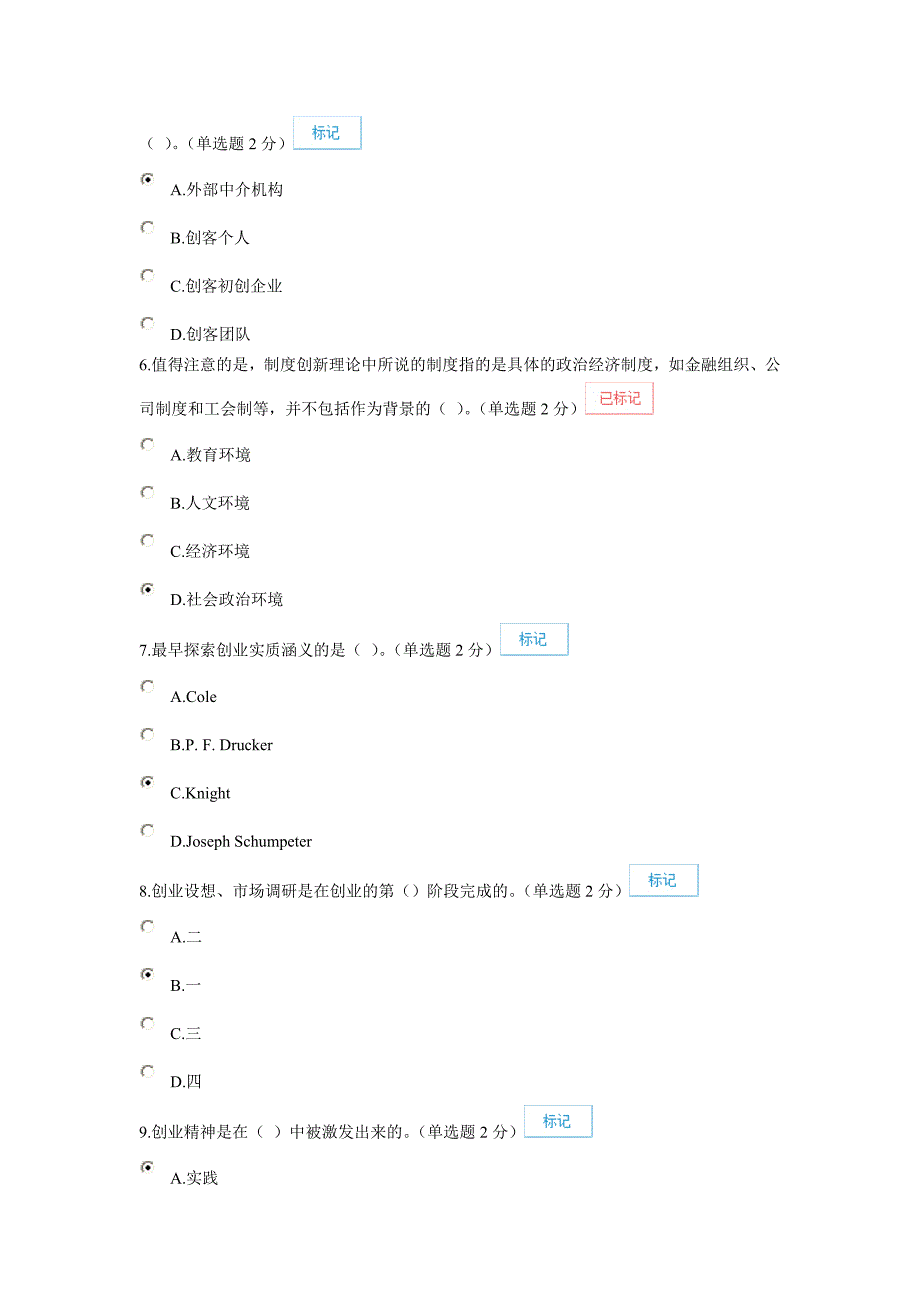 （ ）。（单选题 2 分） 标记

A.外部中介机构

B.创客个人

C.创客初创企业

D.创客团队

6.值得注意的是，制度创新理论中所说的制度指的是具体的政治经济制度，如金融组织、公司制度和工会制等，并不包括作为背景的（ ）。（单选题 2 分） 已标记

A.教育环境

B.人文环境

C.经济环境

D.社会政治环境

7.最早探索创业实质涵义的是（ ）。（单选题 2 分） 标记

A.Cole

B.P. F. Drucker

C.Knight

D.Joseph Schumpeter

8.创业设想、市场调研是在创业的第（）阶段完成的。（单选题 2 分） 标记

A.二

B.一

C.三

D.四

9.创业精神是在（ ）中被激发出来的。（单选题 2 分） 标记

A.实践